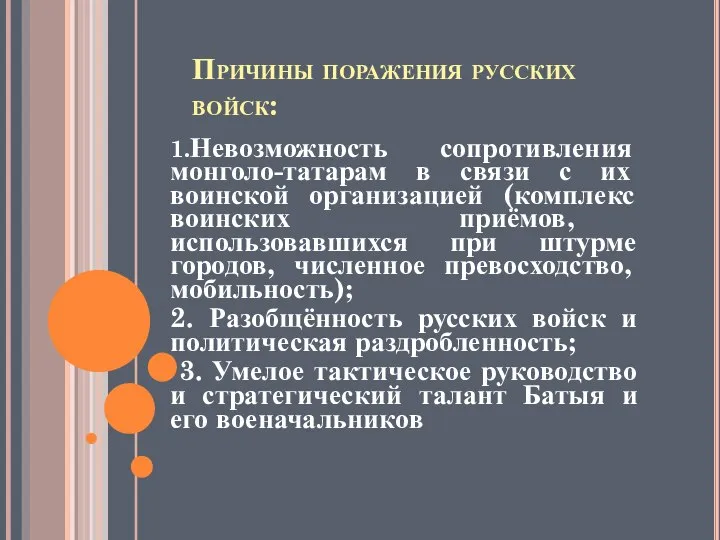 Причины поражения русских войск:

1.Невозможность сопротивления монголо-татарам в связи с их воинской организацией (комплекс воинских приёмов, использовавшихся при штурме городов, численное превосходство, мобильность);

2. Разобщённость русских войск и политическая раздробленность;

3. Умелое тактическое руководство и стратегический талант Батыя и его военачальников